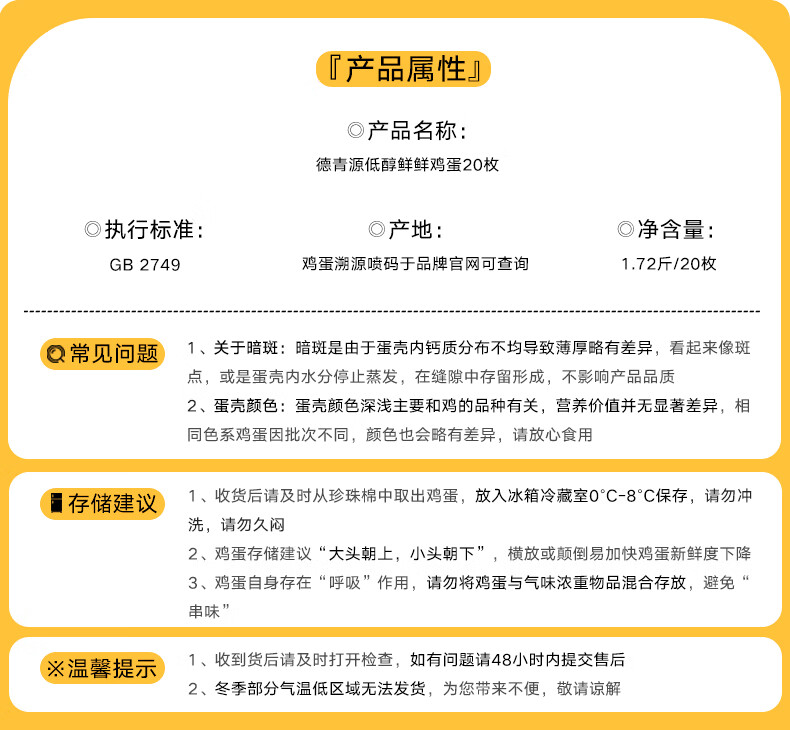 『产品属性』

◎产品名称：
德青源低醇鲜鲜鸡蛋20枚

◎执行标准：
GB 2749

◎产地：
鸡蛋溯源喷码于品牌官网可查询

◎净含量：
1.72斤/20枚

常见问题

1、关于暗斑：暗斑是由于蛋壳内钙质分布不均导致薄厚略有差异，看起来像斑点，或是蛋壳内水分停止蒸发，在缝隙中存留形成，不影响产品品质
2、蛋壳颜色：蛋壳颜色深浅主要和鸡的品种有关，营养价值并无显著差异，相同色系鸡蛋因批次不同，颜色也会略有差异，请放心食用

存储建议

1、收货后请及时从珍珠棉中取出鸡蛋，放入冰箱冷藏室0°C-8°C保存，请勿冲洗，请勿久闷
2、鸡蛋存储建议“大头朝上，小头朝下”，横放或颠倒易加快鸡蛋新鲜度下降
3、鸡蛋自身存在“呼吸”作用，请勿将鸡蛋与气味浓重物品混合存放，避免“串味”

※温馨提示

1、收到货后请及时打开检查，如有问题请48小时内提交售后
2、冬季部分气温低区域无法发货，为您带来不便，敬请谅解